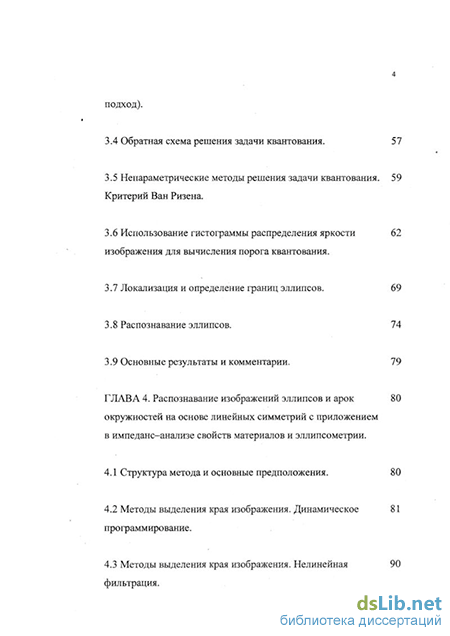 4

подход).

3.4 Обратная схема решения задачи квантования. 57

3.5 Непараметрические методы решения задачи квантования. Критерий Ван Ризена. 59

3.6 Использование гистограммы распределения яркости изображения для вычисления порога квантования. 62

3.7 Локализация и определение границ эллипсов. 69

3.8 Распознавание эллипсов. 74

3.9 Основные результаты и комментарии. 79

ГЛАВА 4. Распознавание изображений эллипсов и арок окружностей на основе линейных симметрий с приложением в импеданс–анализе свойств материалов и эллипсометрии. 80

4.1 Структура метода и основные предположения. 80

4.2 Методы выделения края изображения. Динамическое программирование. 81

4.3 Методы выделения края изображения. Нелинейная фильтрация. 90

dsLib.net
библиотека диссертаций